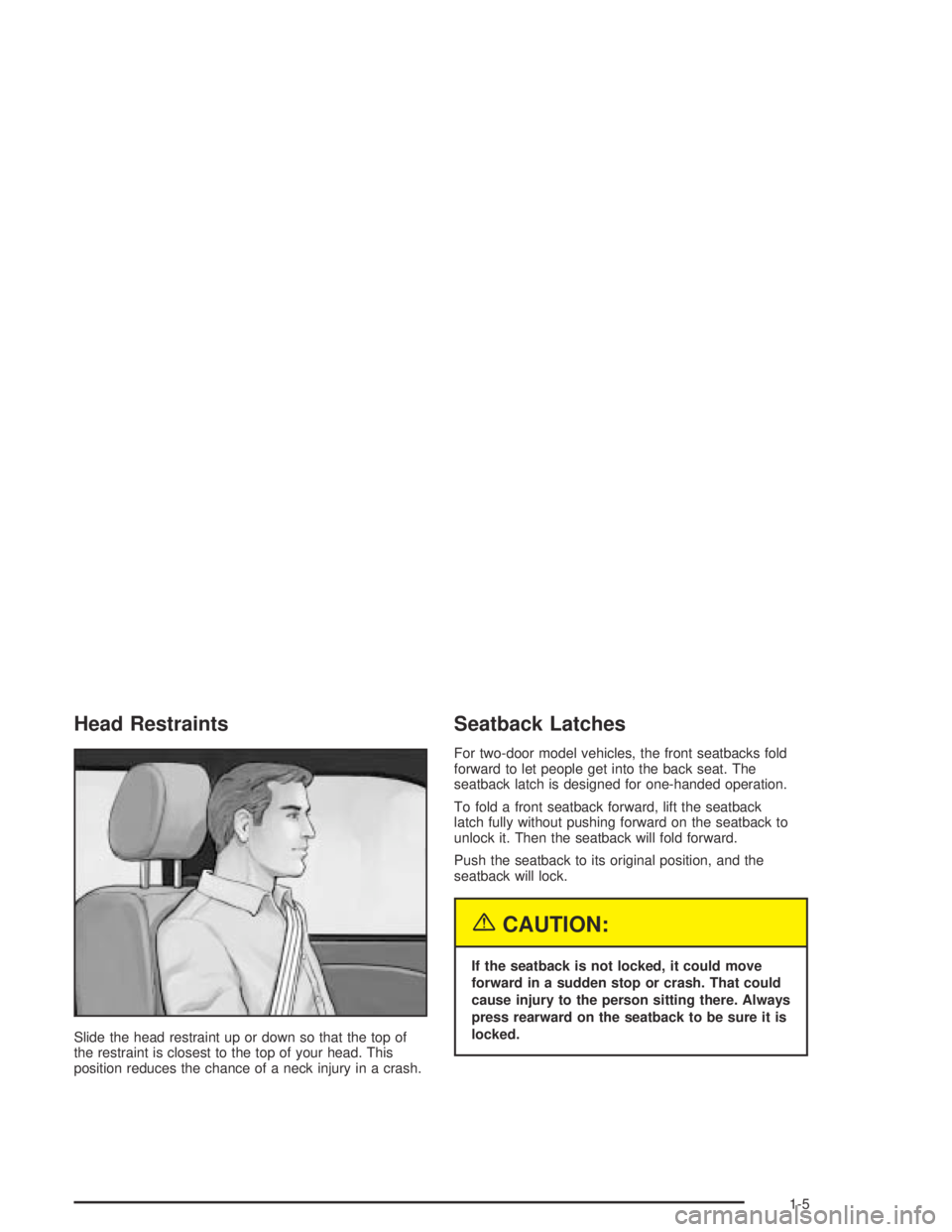 Head Restraints

Slide the head restraint up or down so that the top of the restraint is closest to the top of your head. This position reduces the chance of a neck injury in a crash.

Seatback Latches

For two-door model vehicles, the front seatbacks fold forward to let people get into the back seat. The seatback latch is designed for one-handed operation.

To fold a front seatback forward, lift the seatback latch fully without pushing forward on the seatback to unlock it. Then the seatback will fold forward.

Push the seatback to its original position, and the seatback will lock.

CAUTION:

If the seatback is not locked, it could move forward in a sudden stop or crash. That could cause injury to the person sitting there. Always press rearward on the seatback to be sure it is locked.

1-5

carmanualsonline.info